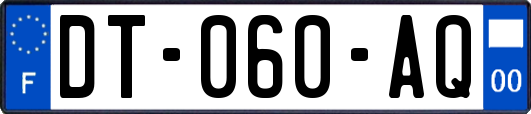 F

DT-060-AQ

00